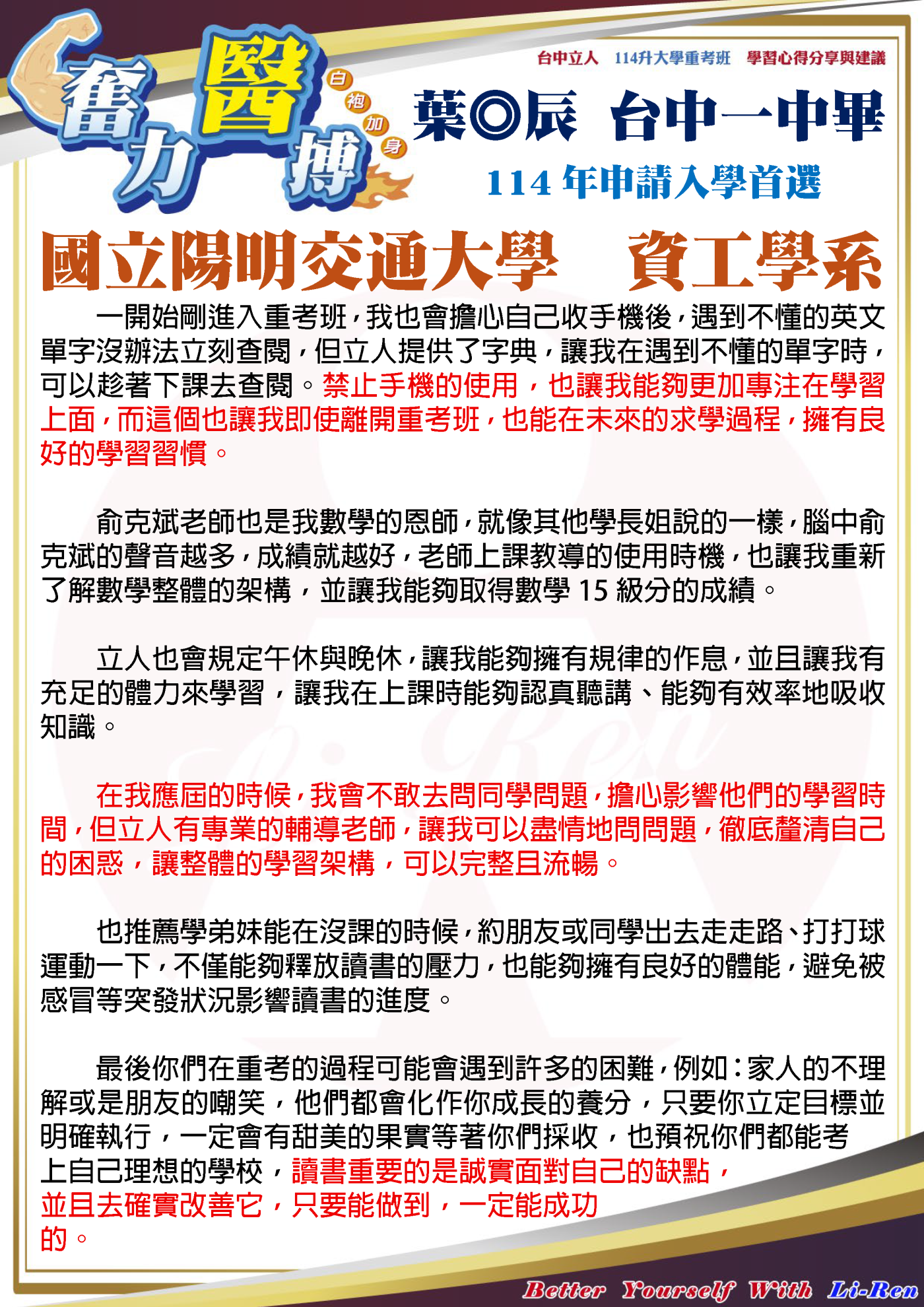 奮力醫搏

白袍加身

台中立人 114升大學重考班 學習心得分享與建議

葉◎辰 台中一中畢

114 年申請入學首選

國立陽明交通大學 資工學系

一開始剛進入重考班，我也會擔心自己收手機後，遇到不懂的英文單字沒辦法立刻查閱，但立人提供了字典，讓我在遇到不懂的單字時，可以趁著下課去查閱。禁止手機的使用，也讓我能夠更加專注在學習上面，而這個也讓我即使離開重考班，也能在未來的求學過程，擁有良好的學習習慣。

俞克斌老師也是我數學的恩師，就像其他學長姐說的一樣，腦中俞克斌的聲音越多，成績就越好，老師上課教導的使用時機，也讓我重新了解數學整體的架構，並讓我能夠取得數學 15 級分的成績。

立人也會規定午休與晚休，讓我能夠擁有規律的作息，並且讓我有充足的體力來學習，讓我在上課時能夠認真聽講、能夠有效率地吸收知識。

在我應屆的時候，我會不敢去問同學問題，擔心影響他們的學習時間，但立人有專業的輔導老師，讓我可以盡情地問問題，徹底釐清自己的困惑，讓整體的學習架構，可以完整且流暢。

也推薦學弟妹能在沒課的時候，約朋友或同學出去走走路、打打球運動一下，不僅能夠釋放讀書的壓力，也能夠擁有良好的體能，避免被感冒等突發狀況影響讀書的進度。

最後你們在重考的過程可能會遇到許多的困難，例如：家人的不理解或是朋友的嘲笑，他們都會化作你成長的養分，只要你立定目標並明確執行，一定會有甜美的果實等著你們採收，也預祝你們都能考上自己理想的學校，讀書重要的是誠實面對自己的缺點，並且去確實改善它，只要能做到，一定能成功的。

Better Yourself With Li-Ren